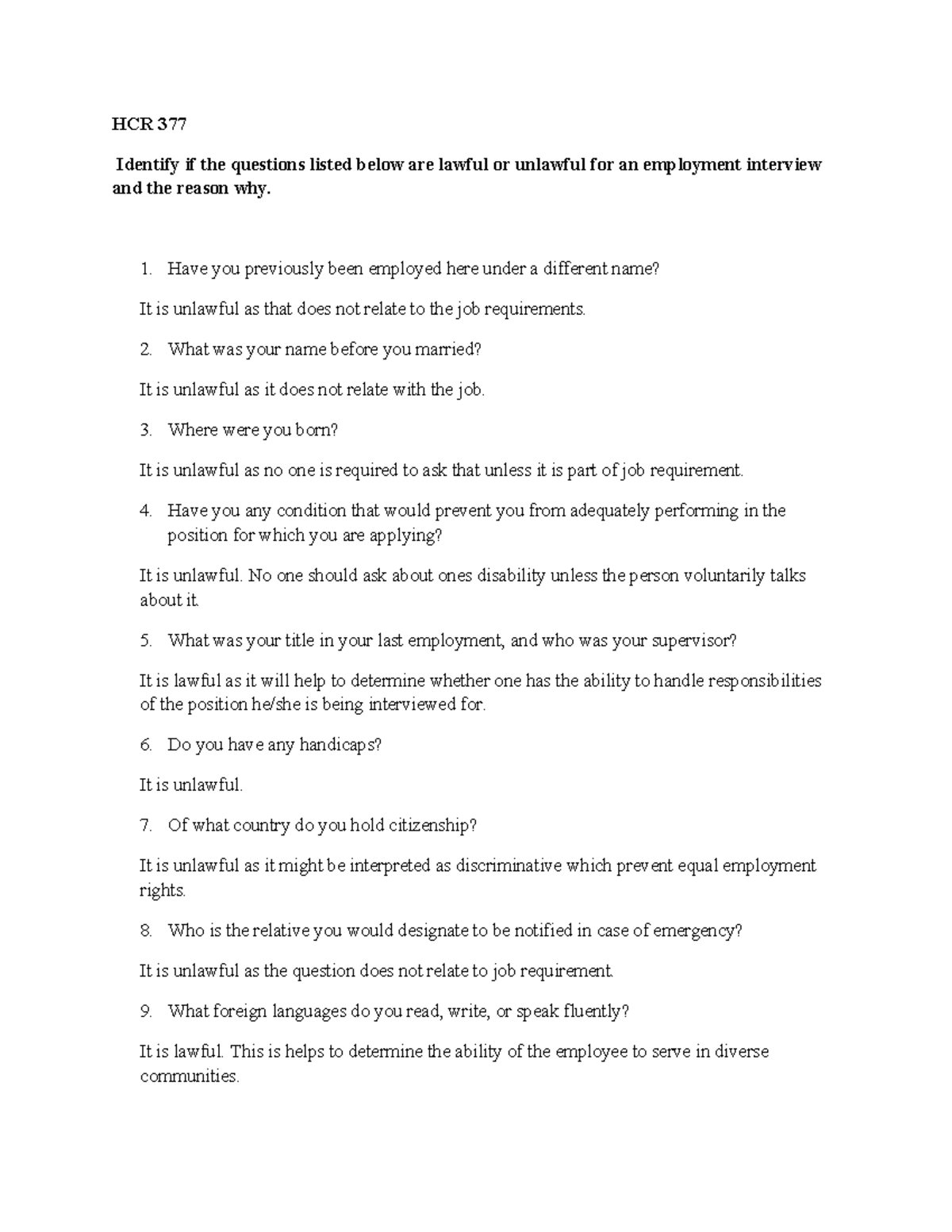 HCR 377

Identify if the questions listed below are lawful or unlawful for an employment interview and the reason why.

1. Have you previously been employed here under a different name?

It is unlawful as that does not relate to the job requirements.

2. What was your name before you married?

It is unlawful as it does not relate with the job.

3. Where were you born?

It is unlawful as no one is required to ask that unless it is part of job requirement.

4. Have you any condition that would prevent you from adequately performing in the position for which you are applying?

It is unlawful. No one should ask about ones disability unless the person voluntarily talks about it.

5. What was your title in your last employment, and who was your supervisor?

It is lawful as it will help to determine whether one has the ability to handle responsibilities of the position he/she is being interviewed for.

6. Do you have any handicaps?

It is unlawful.

7. Of what country do you hold citizenship?

It is unlawful as it might be interpreted as discriminative which prevent equal employment rights.

8. Who is the relative you would designate to be notified in case of emergency?

It is unlawful as the question does not relate to job requirement.

9. What foreign languages do you read, write, or speak fluently?

It is lawful. This is helps to determine the ability of the employee to serve in diverse communities.